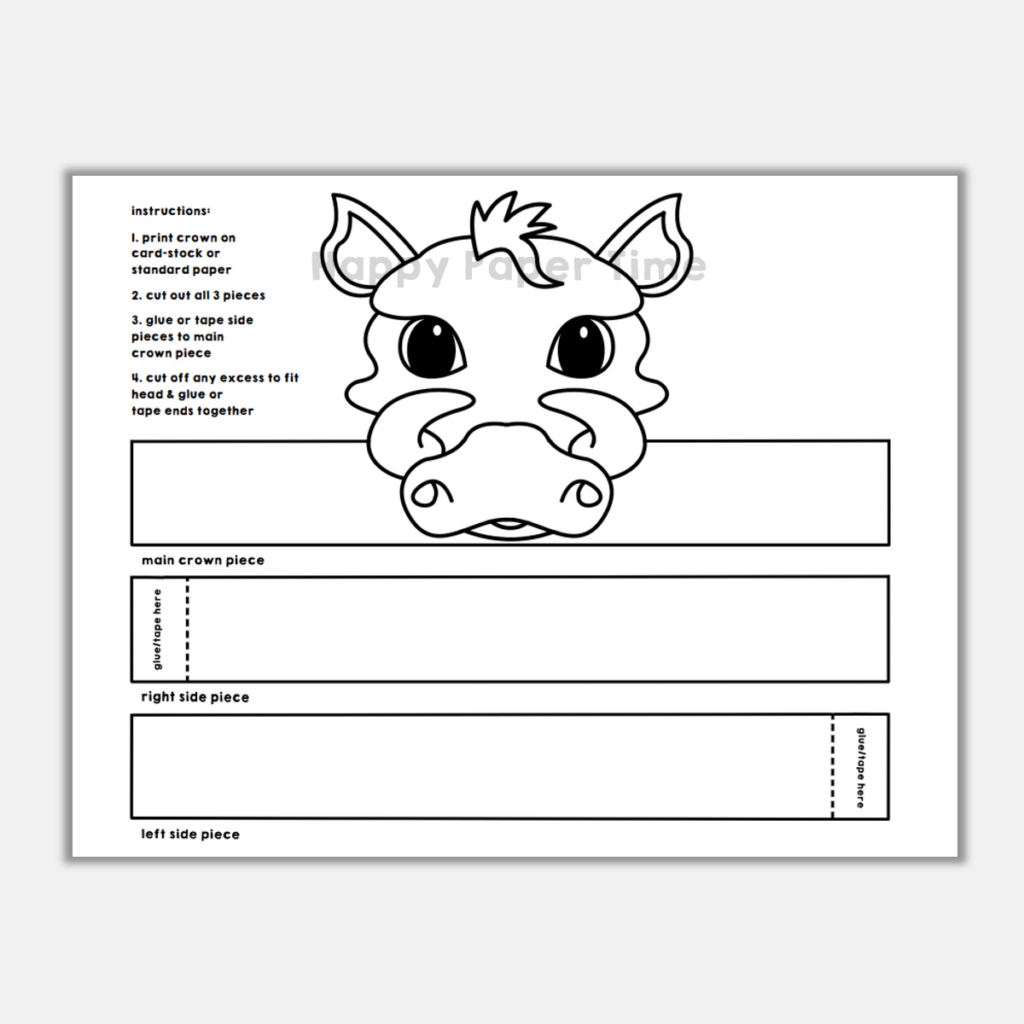 instructions:

1. print crown on card-stock or standard paper

2. cut out all 3 pieces

3. glue or tape side pieces to main crown piece

4. cut off any excess to fit head & glue or tape ends together

Happy Paper Time

main crown piece

glue/tape here

right side piece

glue/tape here

left side piece